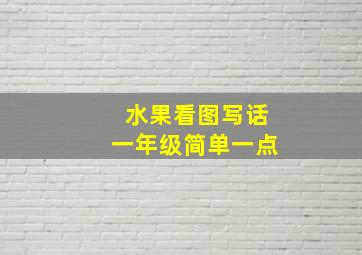 水果看图写话
一年级简单一点